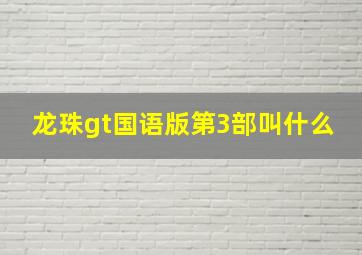 龙珠gt国语版第3部叫什么